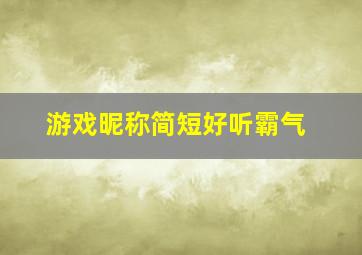 游戏昵称简短好听霸气